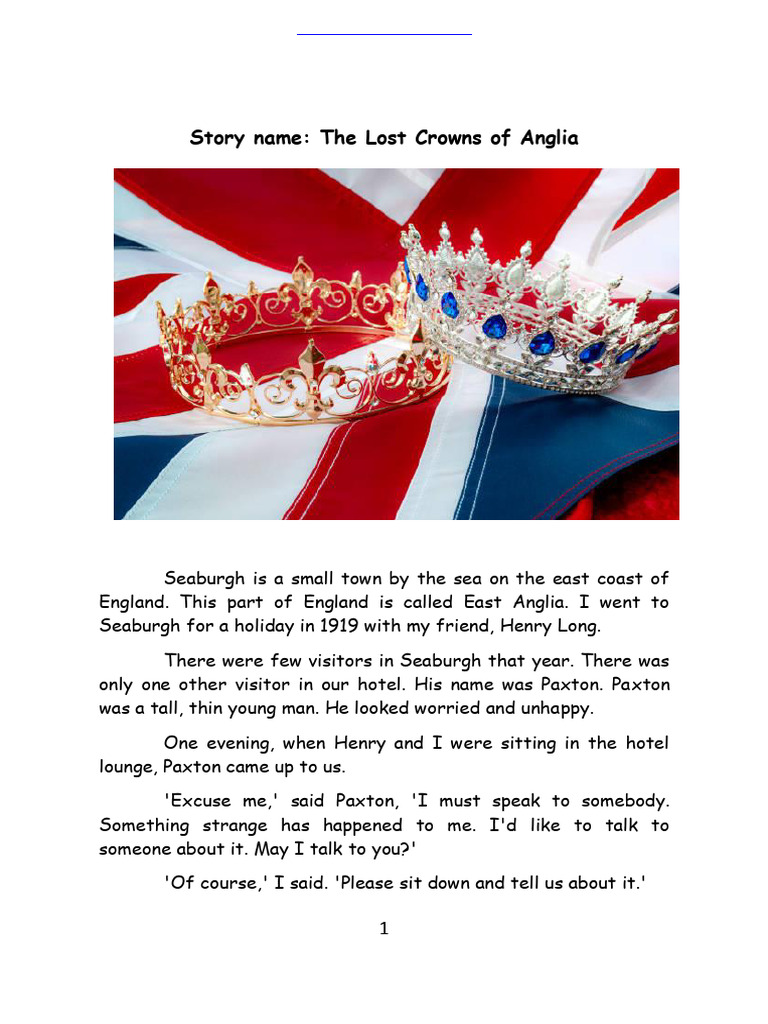 Story name: The Lost Crowns of Anglia

Seaburgh is a small town by the sea on the east coast of England. This part of England is called East Anglia. I went to Seaburgh for a holiday in 1919 with my friend, Henry Long.

There were few visitors in Seaburgh that year. There was only one other visitor in our hotel. His name was Paxton. Paxton was a tall, thin young man. He looked worried and unhappy.

One evening, when Henry and I were sitting in the hotel lounge, Paxton came up to us.

'Excuse me,' said Paxton, 'I must speak to somebody. Something strange has happened to me. I'd like to talk to someone about it. May I talk to you?'

'Of course,' I said. 'Please sit down and tell us about it.'

1